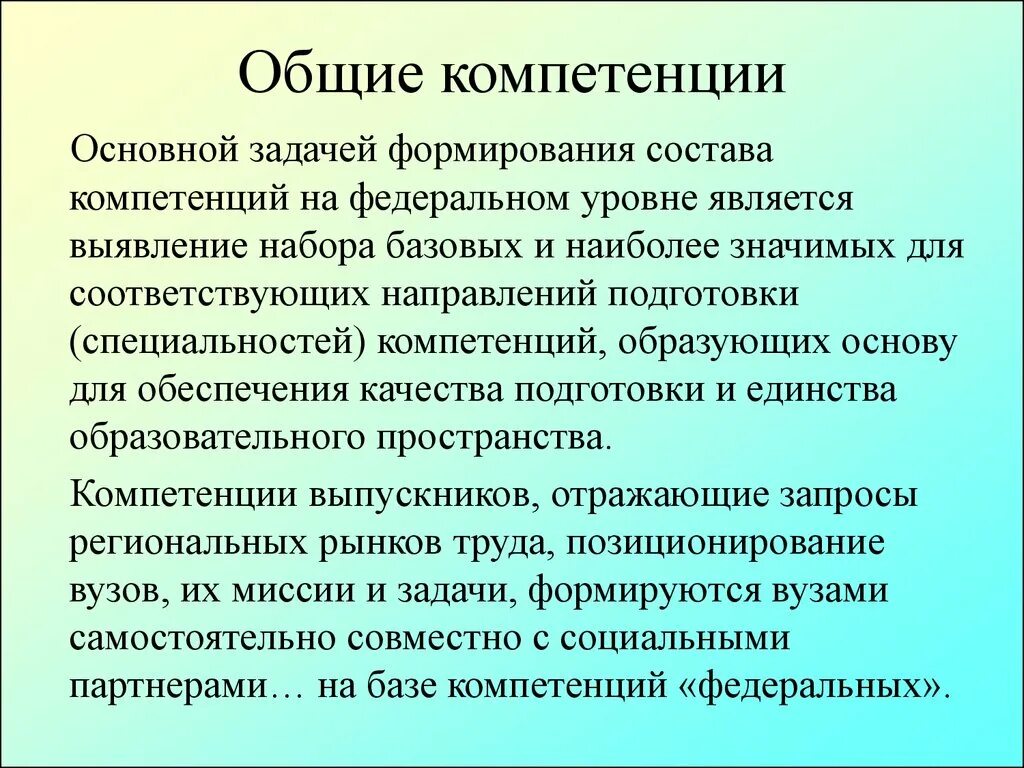 Общие компетенции

Основной задачей формирования состава компетенций на федеральном уровне является выявление набора базовых и наиболее значимых для соответствующих направлений подготовки (специальностей) компетенций, образующих основу для обеспечения качества подготовки и единства образовательного пространства.

Компетенции выпускников, отражающие запросы региональных рынков труда, позиционирование вузов, их миссии и задачи, формируются вузами самостоятельно совместно с социальными партнерами… на базе компетенций «федеральных».